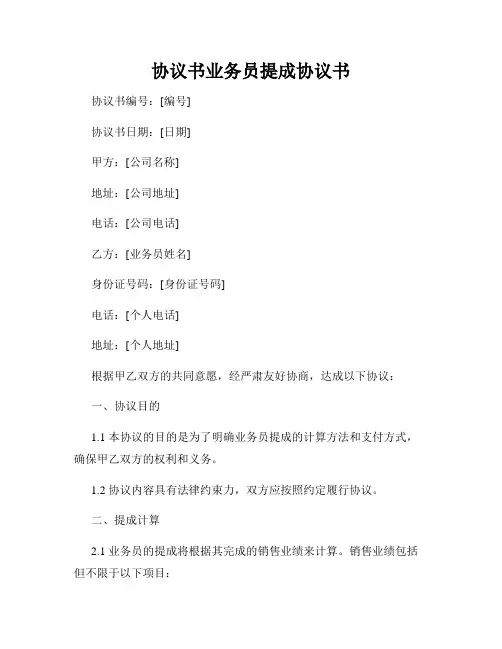 协议书业务员提成协议书

协议书编号：[编号]

协议书日期：[日期]

甲方：[公司名称]

地址：[公司地址]

电话：[公司电话]

乙方：[业务员姓名]

身份证号码：[身份证号码]

电话：[个人电话]

地址：[个人地址]

根据甲乙双方的共同意愿，经严肃友好协商，达成以下协议：

一、协议目的

1.1 本协议的目的是为了明确业务员提成的计算方法和支付方式，确保甲乙双方的权利和义务。

1.2 协议内容具有法律约束力，双方应按照约定履行协议。

二、提成计算

2.1 业务员的提成将根据其完成的销售业绩来计算。销售业绩包括但不限于以下项目：